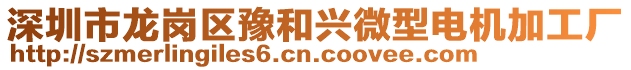 深圳市龙岗区豫和兴微型电机加工厂
http://szmerlingiles6.cn.coovee.com